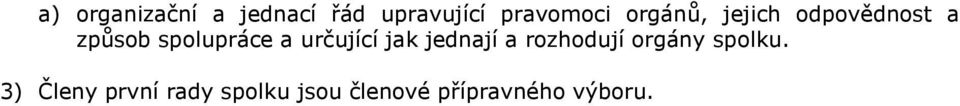 a) organizační a jednací řád upravující pravomoci orgánů, jejich odpovědnost a způsob spolupráce a určující jak jednají a rozhodují orgány spolku.

3) Členy první rady spolku jsou členové přípravného výboru.